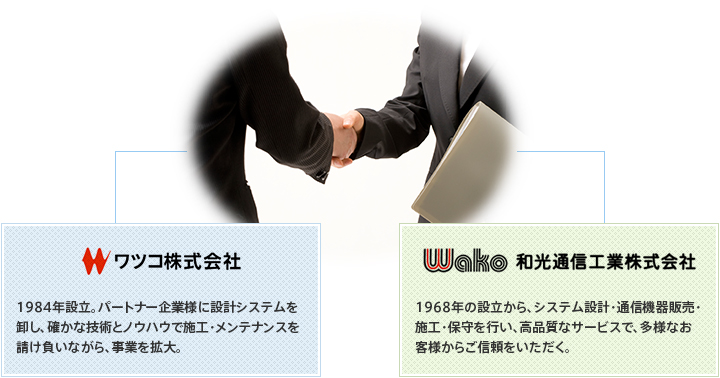 ワツコ株式会社

1984年設立。パートナー企業様に設計システムを卸し、確かな技術とノウハウで施工・メンテナンスを請け負いながら、事業を拡大。

Wako 和光通信工業株式会社

1968年の設立から、システム設計・通信機器販売・施工・保守を行い、高品質なサービスで、多様なお客様からご信頼をいただく。